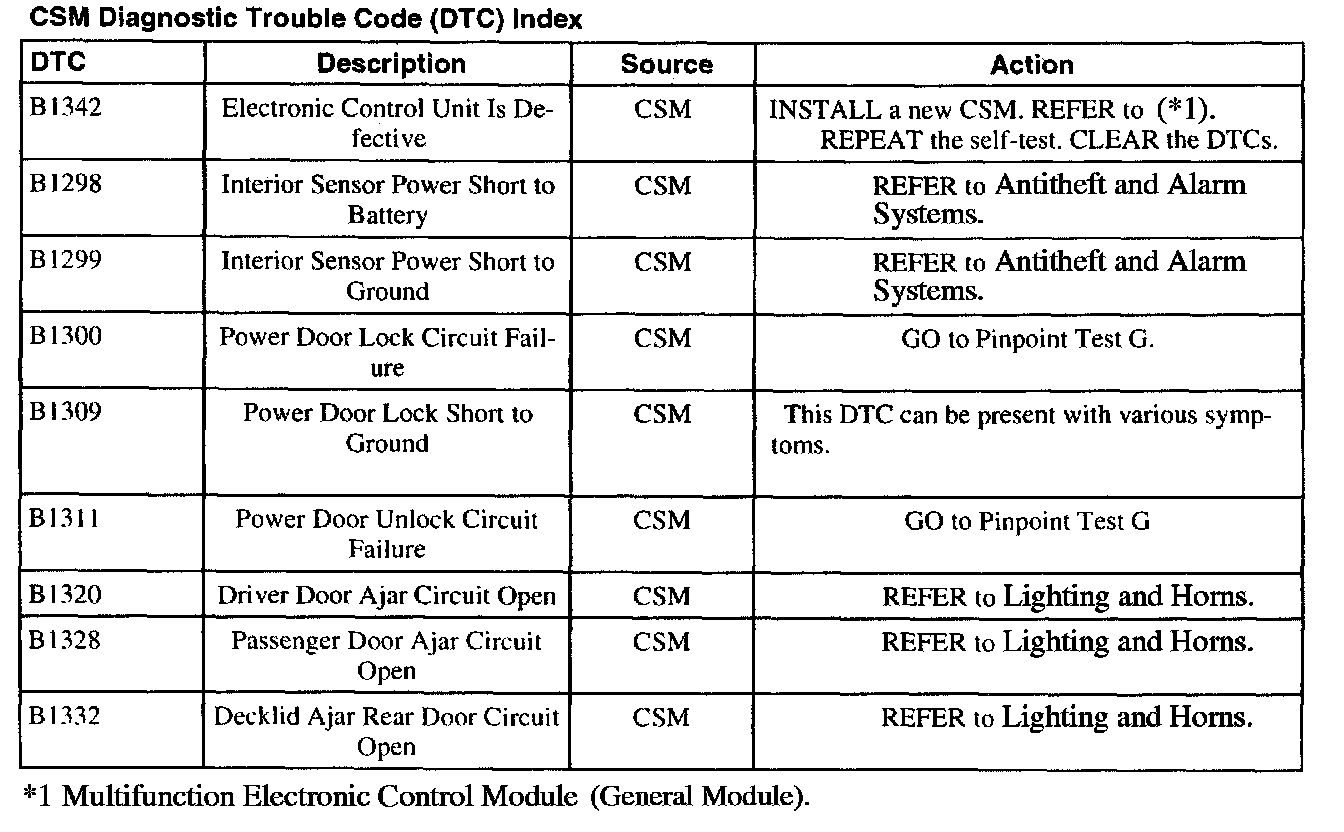 CSM Diagnostic Trouble Code (DTC) Index

| DTC | Description | Source | Action |
|---|---|---|---|
| B1342 | Electronic Control Unit Is Defective | CSM | INSTALL a new CSM. REFER to (*1). REPEAT the self-test. CLEAR the DTCs. |
| B1298 | Interior Sensor Power Short to Battery | CSM | REFER to Antitheft and Alarm Systems. |
| B1299 | Interior Sensor Power Short to Ground | CSM | REFER to Antitheft and Alarm Systems. |
| B1300 | Power Door Lock Circuit Failure | CSM | GO to Pinpoint Test G. |
| B1309 | Power Door Lock Short to Ground | CSM | This DTC can be present with various symptoms. |
| B1311 | Power Door Unlock Circuit Failure | CSM | GO to Pinpoint Test G |
| B1320 | Driver Door Ajar Circuit Open | CSM | REFER to Lighting and Horns. |
| B1328 | Passenger Door Ajar Circuit Open | CSM | REFER to Lighting and Horns. |
| B1332 | Decklid Ajar Rear Door Circuit Open | CSM | REFER to Lighting and Horns. |

*1 Multifunction Electronic Control Module (General Module).